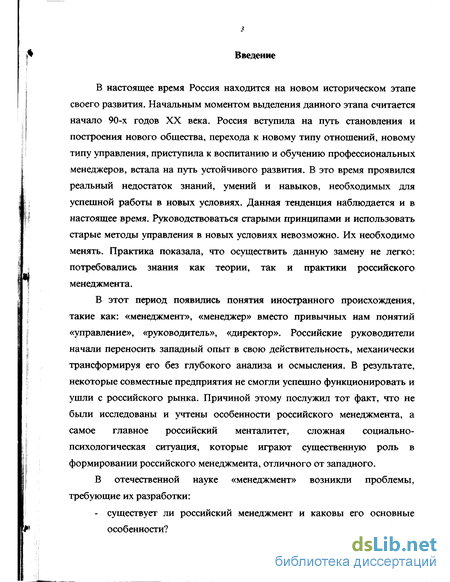 3

Введение

В настоящее время Россия находится на новом историческом этапе своего развития. Начальным моментом выделения данного этапа считается начало 90-х годов XX века. Россия вступила на путь становления и построения нового общества, перехода к новому типу отношений, новому типу управления, приступила к воспитанию и обучению профессиональных менеджеров, встала на путь устойчивого развития. В это время проявился реальный недостаток знаний, умений и навыков, необходимых для успешной работы в новых условиях. Данная тенденция наблюдается и в настоящее время. Руководствоваться старыми принципами и использовать старые методы управления в новых условиях невозможно. Их необходимо менять. Практика показала, что осуществить данную замену не легко: потребовались знания как теории, так и практики российского менеджмента.

В этот период появились понятия иностранного происхождения, такие как: «менеджмент», «менеджер» вместо привычных нам понятий «управление», «руководитель», «директор». Российские руководители начали переносить западный опыт в свою действительность, механически трансформируя его без глубокого анализа и осмысления. В результате, некоторые совместные предприятия не смогли успешно функционировать и ушли с российского рынка. Причиной этому послужил тот факт, что не были исследованы и учтены особенности российского менеджмента, а самое главное российский менталитет, сложная социально-психологическая ситуация, которые играют существенную роль в формировании российского менеджмента, отличного от западного.

В отечественной науке «менеджмент» возникли проблемы, требующие их разработки:

- существует ли российский менеджмент и каковы его основные особенности?

dsLib.net
библиотека диссертаций